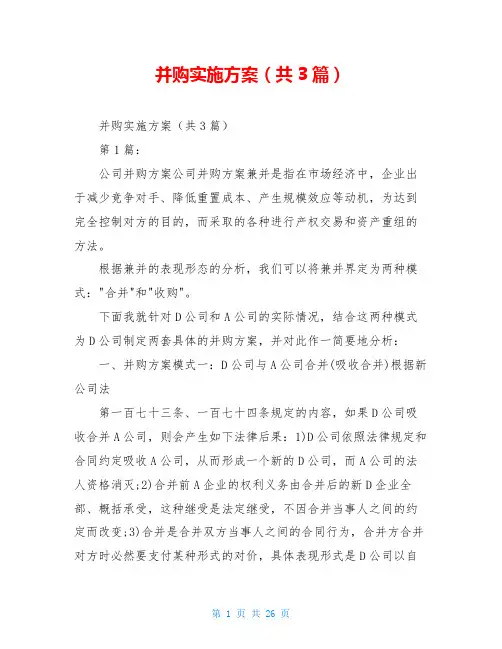 并购实施方案（共3篇）

并购实施方案（共3篇）

第1篇：

公司并购方案公司并购方案兼并是指在市场经济中，企业出于减少竞争对手、降低重置成本、产生规模效应等动机，为达到完全控制对方的目的，而采取的各种进行产权交易和资产重组的方法。

根据兼并的表现形态的分析，我们可以将兼并界定为两种模式："合并"和"收购"。

下面我就针对D公司和A公司的实际情况，结合这两种模式为D公司制定两套具体的并购方案，并对此作一简要地分析：

一、并购方案模式一：D公司与A公司合并(吸收合并)根据新公司法

第一百七十三条、一百七十四条规定的内容，如果D公司吸收合并A公司，则会产生如下法律后果：1)D公司依照法律规定和合同约定吸收A公司，从而形成一个新的D公司，而A公司的法人资格消灭;2)合并前A企业的权利义务由合并后的新D企业全部、概括承受，这种继受是法定继受，不因合并当事人之间的约定而改变;3)合并是合并双方当事人之间的合同行为，合并方合并对方时必然要支付某种形式的对价，具体表现形式是D公司以自

第 1 页 共 26 页